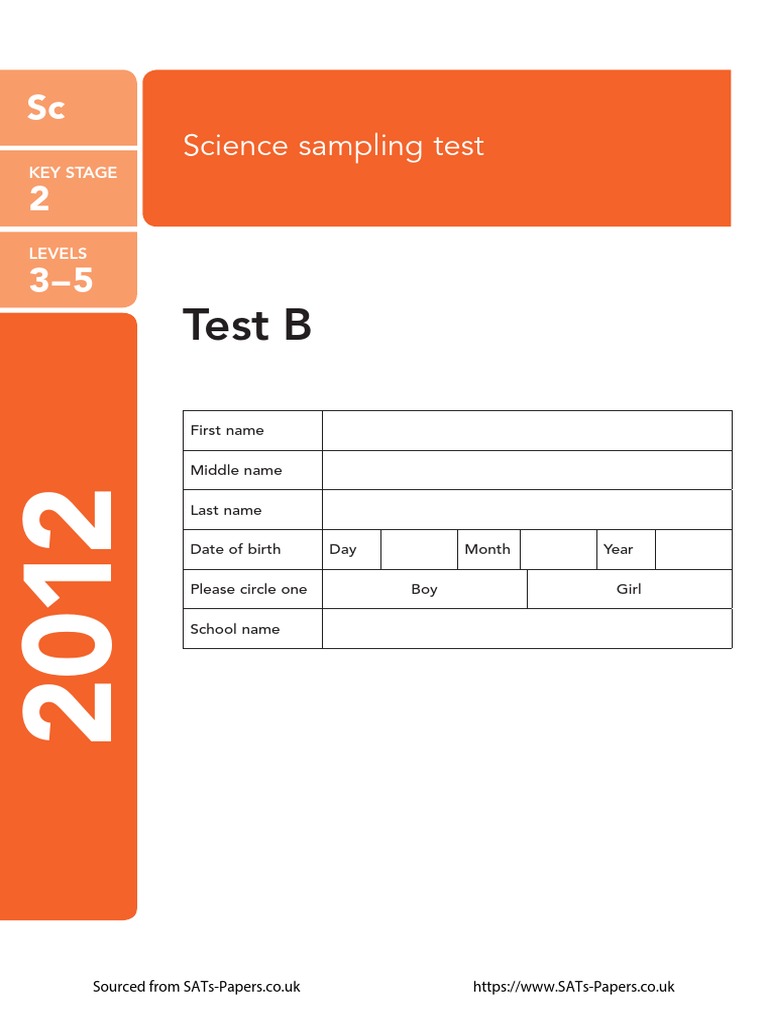 Sc

KEY STAGE
2

LEVELS
3–5

2012

Science sampling test

Test B

| First name | | | | | | |
|---|---|---|---|---|---|---|
| Middle name | | | | | | |
| Last name | | | | | | |
| Date of birth | Day | | Month | | Year | |
| Please circle one | Boy | | | Girl | | |
| School name | | | | | | |

Sourced from SATs-Papers.co.uk https://www.SATs-Papers.co.uk